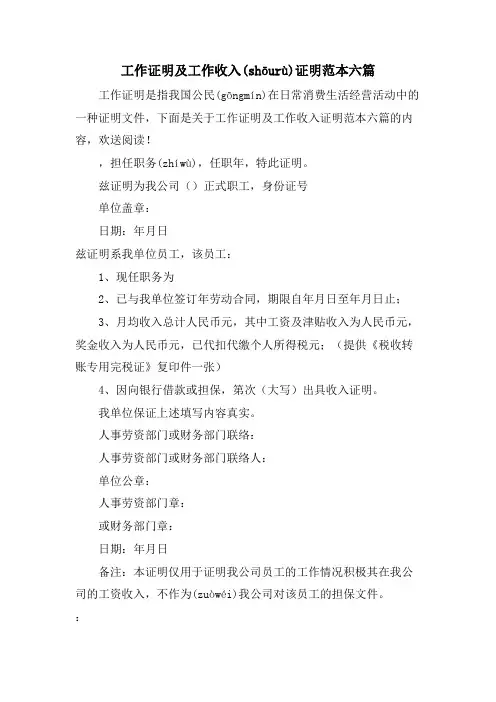 工作证明及工作收入(shōurù)证明范本六篇

工作证明是指我国公民(gōngmín)在日常消费生活经营活动中的一种证明文件，下面是关于工作证明及工作收入证明范本六篇的内容，欢送阅读！

，担任职务(zhíwù)，任职年，特此证明。

兹证明为我公司（）正式职工，身份证号

单位盖章：

日期：年月日

兹证明系我单位员工，该员工：

1、现任职务为

2、已与我单位签订年劳动合同，期限自年月日至年月日止；

3、月均收入总计人民币元，其中工资及津贴收入为人民币元，奖金收入为人民币元，已代扣代缴个人所得税元；（提供《税收转账专用完税证》复印件一张）

4、因向银行借款或担保，第次（大写）出具收入证明。

我单位保证上述填写内容真实。

人事劳资部门或财务部门联络：

人事劳资部门或财务部门联络人：

单位公章：

人事劳资部门章：

或财务部门章：

日期：年月日

备注：本证明仅用于证明我公司员工的工作情况积极其在我公司的工资收入，不作为(zuòwéi)我公司对该员工的担保文件。

：